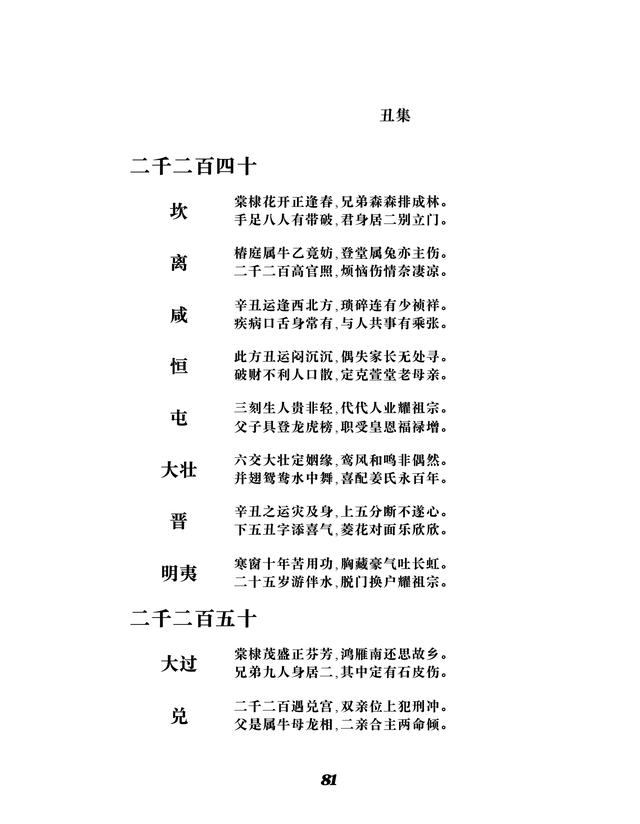 丑集

二千二百四十

坎
棠棣花开正逢春，兄弟森森排成林。
手足八人有带破，君身居二别立门。

离
椿庭属牛乙竟妨，登堂属兔亦主伤。
二千二百高官照，烦恼伤情奈凄凉。

咸
辛丑运逢西北方，琐碎连有少祯祥。
疾病口舌身常有，与人共事有乘张。

恒
此方丑运闷沉沉，偶失家长无处寻。
破财不利人口散，定克萱堂老母亲。

屯
三刻生人贵非轻，代代人业耀祖宗。
父子具登龙虎榜，职受皇恩福禄增。

大壮
六交大壮定姻缘，鸾凤和鸣非偶然。
并翅鸳鸯水中舞，喜配姜氏永百年。

晋
辛丑之运灾及身，上五分断不遂心。
下五丑字添喜气，菱花对面乐欣欣。

明夷
寒窗十年苦用功，胸藏豪气吐长虹。
二十五岁游伴水，脱门换户耀祖宗。

二千二百五十

大过
棠棣茂盛正芬芳，鸿雁南还思故乡。
兄弟九人身居二，其中定有石皮伤。

兑
二千二百遇兑宫，双亲位上犯刑冲。
父是属牛母龙相，二亲合主两命倾。

81